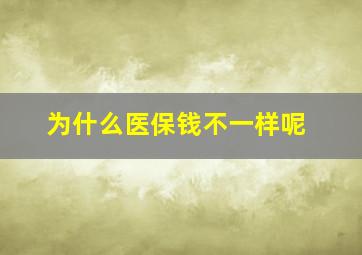 为什么医保钱不一样呢